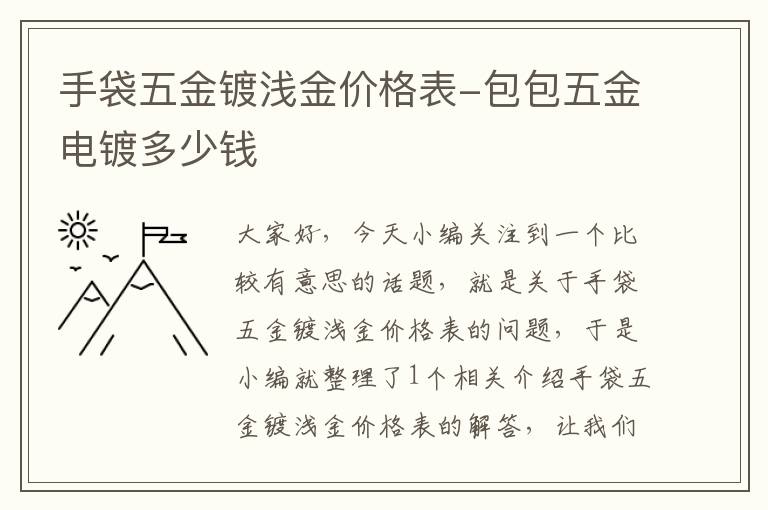 手袋五金镀浅金价格表-包包五金电镀多少钱

大家好，今天小编关注到一个比较有意思的话题，就是关于手袋五金镀浅金价格表的问题，于是小编就整理了1个相关介绍手袋五金镀浅金价格表的解答，让我们